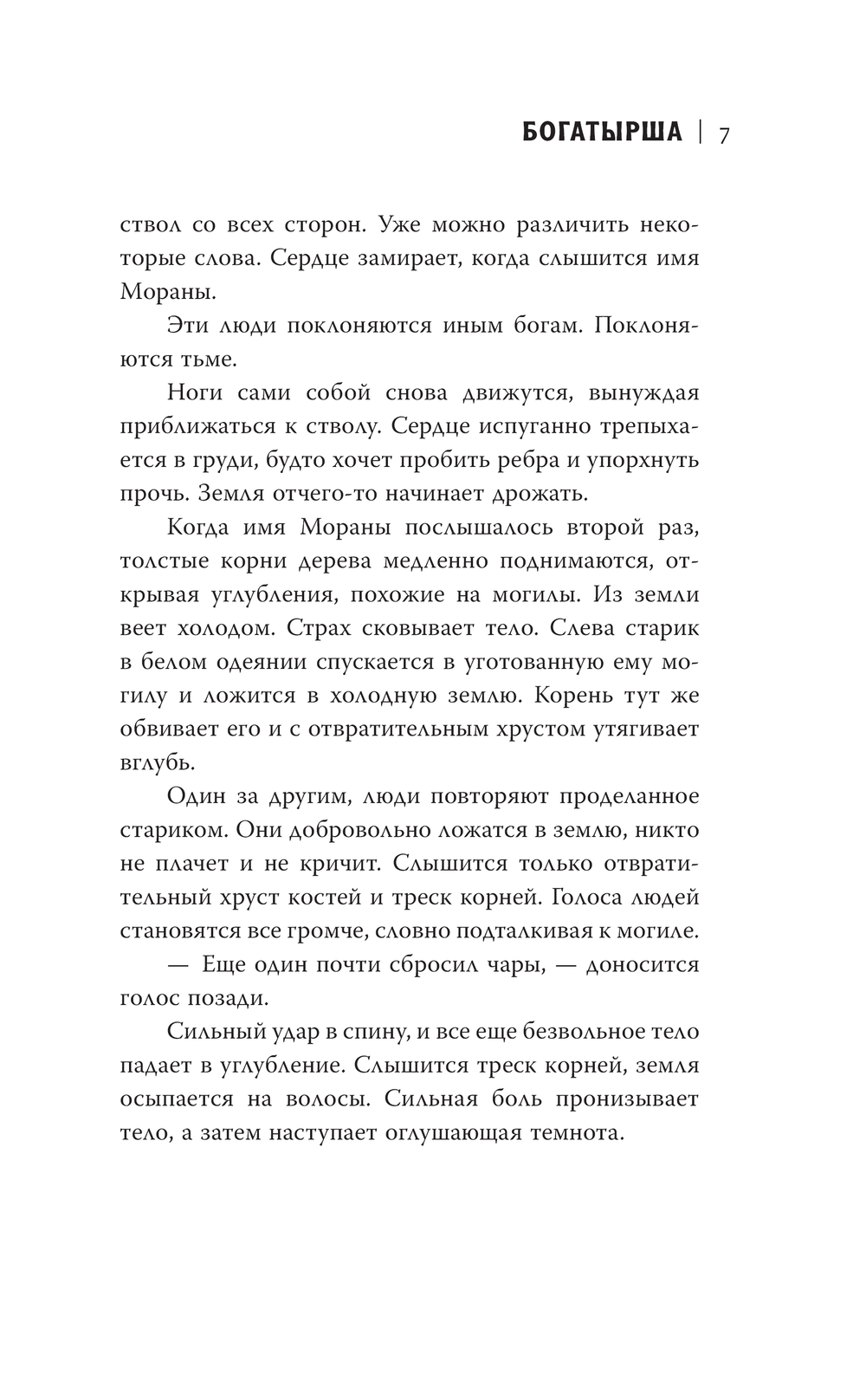 БОГАТЫРША | 7

ствол со всех сторон. Уже можно различить некоторые слова. Сердце замирает, когда слышится имя Мораны.

Эти люди поклоняются иным богам. Поклоняются тьме.

Ноги сами собой снова движутся, вынуждая приближаться к стволу. Сердце испуганно трепыхается в груди, будто хочет пробить ребра и упорхнуть прочь. Земля отчего-то начинает дрожать.

Когда имя Мораны послышалось второй раз, толстые корни дерева медленно поднимаются, открывая углубления, похожие на могилы. Из земли веет холодом. Страх сковывает тело. Слева старик в белом одеянии спускается в уготованную ему могилу и ложится в холодную землю. Корень тут же обвивает его и с отвратительным хрустом утягивает вглубь.

Один за другим, люди повторяют проделанное стариком. Они добровольно ложатся в землю, никто не плачет и не кричит. Слышится только отвратительный хруст костей и треск корней. Голоса людей становятся все громче, словно подталкивая к могиле.

— Еще один почти сбросил чары, — доносится голос позади.

Сильный удар в спину, и все еще безвольное тело падает в углубление. Слышится треск корней, земля осыпается на волосы. Сильная боль пронизывает тело, а затем наступает оглушающая темнота.